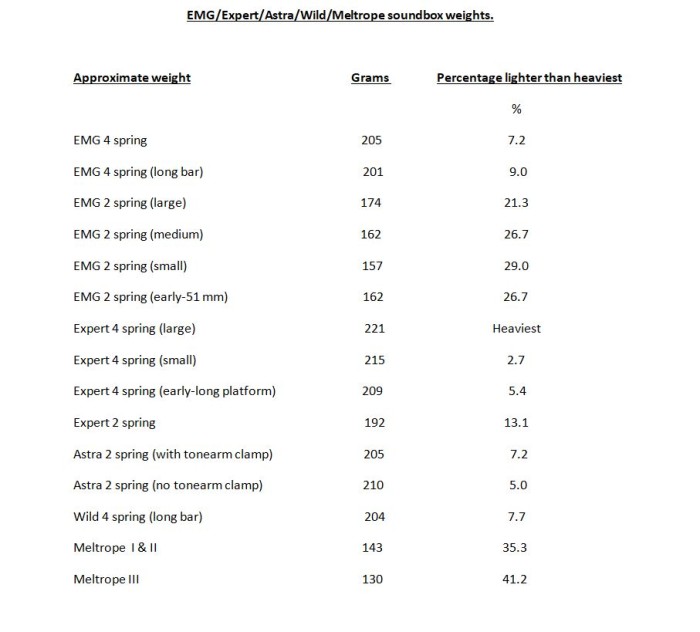 EMG/Expert/Astra/Wild/Meltrope soundbox weights.

| Approximate weight | Grams | Percentage lighter than heaviest |
|---|---|---|
| | | % |
| EMG 4 spring | 205 | 7.2 |
| EMG 4 spring (long bar) | 201 | 9.0 |
| EMG 2 spring (large) | 174 | 21.3 |
| EMG 2 spring (medium) | 162 | 26.7 |
| EMG 2 spring (small) | 157 | 29.0 |
| EMG 2 spring (early-51 mm) | 162 | 26.7 |
| Expert 4 spring (large) | 221 | Heaviest |
| Expert 4 spring (small) | 215 | 2.7 |
| Expert 4 spring (early-long platform) | 209 | 5.4 |
| Expert 2 spring | 192 | 13.1 |
| Astra 2 spring (with tonearm clamp) | 205 | 7.2 |
| Astra 2 spring (no tonearm clamp) | 210 | 5.0 |
| Wild 4 spring (long bar) | 204 | 7.7 |
| Meltrope I & II | 143 | 35.3 |
| Meltrope III | 130 | 41.2 |